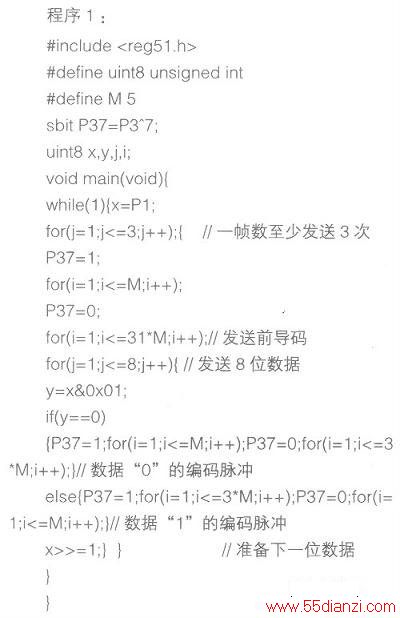 程序 1：

#include <reg51.h>

#define uint8 unsigned int

#define M 5

sbit P37=P3^7;

uint8 x,y,j,i;

void main(void){

while(1){x=P1;

for(j=1;j<=3;j++);{ // 一帧数至少发送 3 次

P37=1;

for(i=1;i<=M;i++);

P37=0;

for(i=1;i<=31*M;i++);// 发送前导码

for(j=1;j<=8;j++){ // 发送 8 位数据

y=x&0x01;

if(y==0)

{P37=1;for(i=1;i<=M;i++);P37=0;for(i=1;i<=3*M;i++);}// 数据“0”的编码脉冲

else{P37=1;for(i=1;i<=3*M;i++);P37=0;for(i=1;i<=M;i++);}// 数据“1”的编码脉冲

x>>=1;} } // 准备下一位数据

}

}

www.55dianzi.com